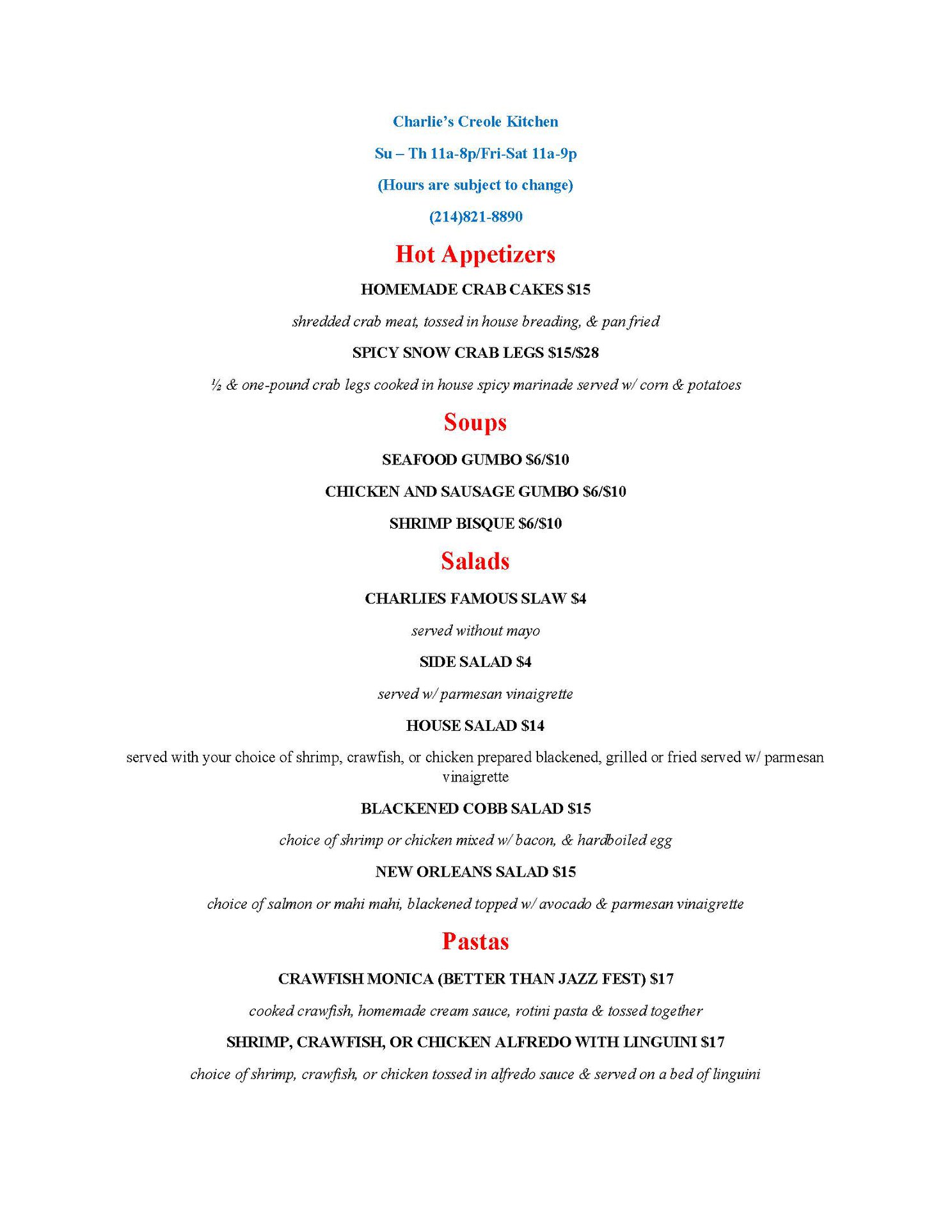 Charlie's Creole Kitchen

Su – Th 11a-8p/Fri-Sat 11a-9p

(Hours are subject to change)

(214)821-8890

Hot Appetizers

HOMEMADE CRAB CAKES $15

shredded crab meat, tossed in house breading, & pan fried

SPICY SNOW CRAB LEGS $15/$28

½ & one-pound crab legs cooked in house spicy marinade served w/ corn & potatoes

Soups

SEAFOOD GUMBO $6/$10

CHICKEN AND SAUSAGE GUMBO $6/$10

SHRIMP BISQUE $6/$10

Salads

CHARLIES FAMOUS SLAW $4

served without mayo

SIDE SALAD $4

served w/ parmesan vinaigrette

HOUSE SALAD $14

served with your choice of shrimp, crawfish, or chicken prepared blackened, grilled or fried served w/ parmesan vinaigrette

BLACKENED COBB SALAD $15

choice of shrimp or chicken mixed w/ bacon, & hardboiled egg

NEW ORLEANS SALAD $15

choice of salmon or mahi mahi, blackened topped w/ avocado & parmesan vinaigrette

Pastas

CRAWFISH MONICA (BETTER THAN JAZZ FEST) $17

cooked crawfish, homemade cream sauce, rotini pasta & tossed together

SHRIMP, CRAWFISH, OR CHICKEN ALFREDO WITH LINGUINI $17

choice of shrimp, crawfish, or chicken tossed in alfredo sauce & served on a bed of linguini